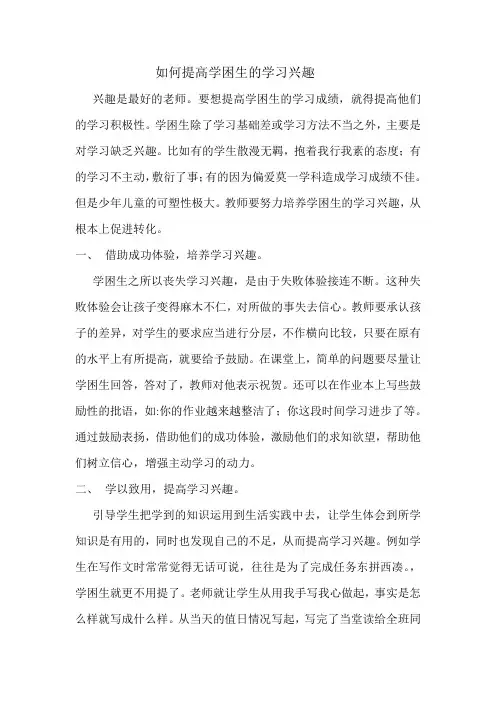 如何提高学困生的学习兴趣

兴趣是最好的老师。要想提高学困生的学习成绩，就得提高他们的学习积极性。学困生除了学习基础差或学习方法不当之外，主要是对学习缺乏兴趣。比如有的学生散漫无羁，抱着我行我素的态度；有的学习不主动，敷衍了事；有的因为偏爱莫一学科造成学习成绩不佳。但是少年儿童的可塑性极大。教师要努力培养学困生的学习兴趣，从根本上促进转化。

一、 借助成功体验，培养学习兴趣。

学困生之所以丧失学习兴趣，是由于失败体验接连不断。这种失败体验会让孩子变得麻木不仁，对所做的事失去信心。教师要承认孩子的差异，对学生的要求应当进行分层，不作横向比较，只要在原有的水平上有所提高，就要给予鼓励。在课堂上，简单的问题要尽量让学困生回答，答对了，教师对他表示祝贺。还可以在作业本上写些鼓励性的批语，如：你的作业越来越整洁了；你这段时间学习进步了等。通过鼓励表扬，借助他们的成功体验，激励他们的求知欲望，帮助他们树立信心，增强主动学习的动力。

二、 学以致用，提高学习兴趣。

引导学生把学到的知识运用到生活实践中去，让学生体会到所学知识是有用的，同时也发现自己的不足，从而提高学习兴趣。例如学生在写作文时常常觉得无话可说，往往是为了完成任务东拼西凑。，学困生就更不用提了。老师就让学生从用我手写我心做起，事实是怎么样就写成什么样。从当天的值日情况写起，写完了当堂读给全班同